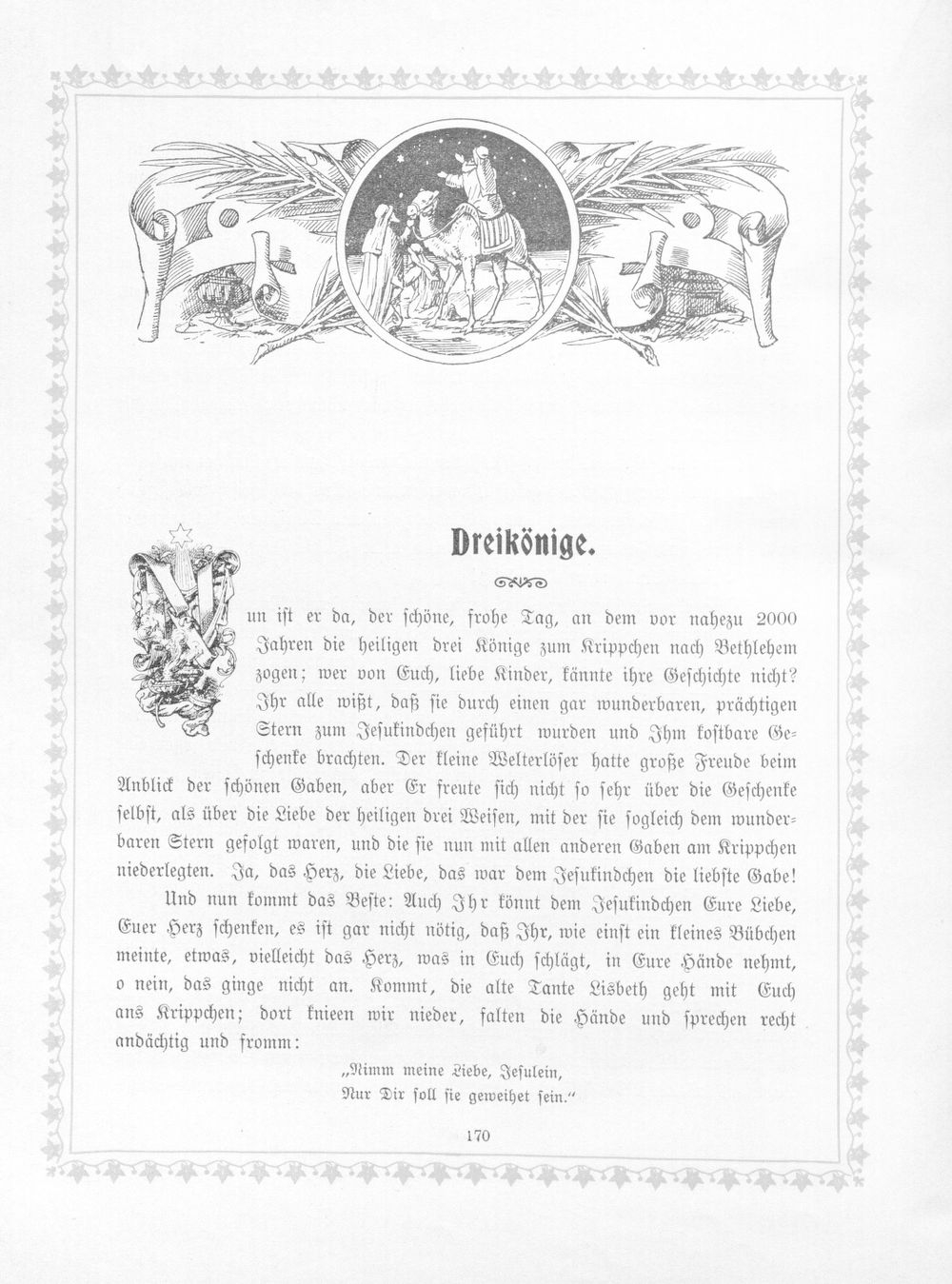 Dreikönige.

Nun ist er da, der schöne, frohe Tag, an dem vor nahezu 2000 Jahren die heiligen drei Könige zum Krippchen nach Bethlehem zogen; wer von Euch, liebe Kinder, kännte ihre Geschichte nicht? Ihr alle wißt, daß sie durch einen gar wunderbaren, prächtigen Stern zum Jesukindchen geführt wurden und Ihm kostbare Geschenke brachten. Der kleine Welterlöser hatte große Freude beim Anblick der schönen Gaben, aber Er freute sich nicht so sehr über die Geschenke selbst, als über die Liebe der heiligen drei Weisen, mit der sie sogleich dem wunderbaren Stern gefolgt waren, und die sie nun mit allen anderen Gaben am Krippchen niederlegten. Ja, das Herz, die Liebe, das war dem Jesukindchen die liebste Gabe!

Und nun kommt das Beste: Auch Ihr könnt dem Jesukindchen Eure Liebe, Euer Herz schenken, es ist gar nicht nötig, daß Ihr, wie einst ein kleines Bübchen meinte, etwas, vielleicht das Herz, was in Euch schlägt, in Eure Hände nehmt, o nein, das ginge nicht an. Kommt, die alte Tante Lisbeth geht mit Euch ans Krippchen; dort knieen wir nieder, falten die Hände und sprechen recht andächtig und fromm:

„Nimm meine Liebe, Jesulein,
Nur Dir soll sie geweihet sein."

170